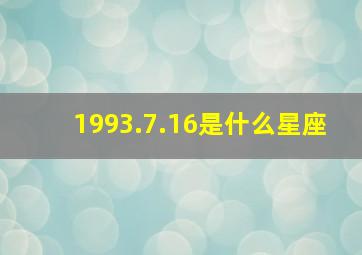 1993.7.16是什么星座